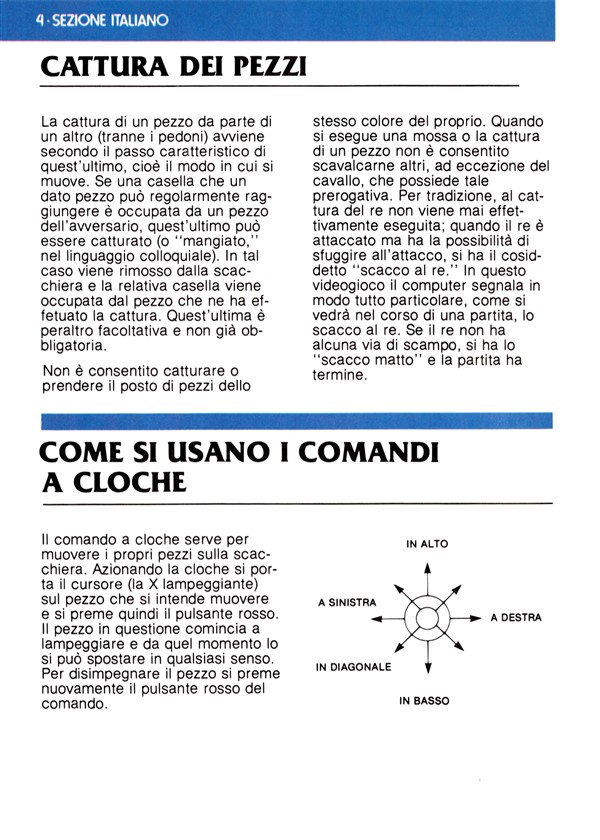 4 · SEZIONE ITALIANO

CATTURA DEI PEZZI

La cattura di un pezzo da parte di un altro (tranne i pedoni) avviene secondo il passo caratteristico di quest'ultimo, cioè il modo in cui si muove. Se una casella che un dato pezzo può regolarmente raggiungere è occupata da un pezzo dell'avversario, quest'ultimo può essere catturato (o "mangiato," nel linguaggio colloquiale). In tal caso viene rimosso dalla scacchiera e la relativa casella viene occupata dal pezzo che ne ha effetuato la cattura. Quest'ultima è peraltro facoltativa e non già obbligatoria.

Non è consentito catturare o prendere il posto di pezzi dello stesso colore del proprio. Quando si esegue una mossa o la cattura di un pezzo non è consentito scavalcarne altri, ad eccezione del cavallo, che possiede tale prerogativa. Per tradizione, al cattura del re non viene mai effettivamente eseguita; quando il re è attaccato ma ha la possibilità di sfuggire all'attacco, si ha il cosiddetto "scacco al re." In questo videogioco il computer segnala in modo tutto particolare, come si vedrà nel corso di una partita, lo scacco al re. Se il re non ha alcuna via di scampo, si ha lo "scacco matto" e la partita ha termine.

COME SI USANO I COMANDI A CLOCHE

Il comando a cloche serve per muovere i propri pezzi sulla scacchiera. Azionando la cloche si porta il cursore (la X lampeggiante) sul pezzo che si intende muovere e si preme quindi il pulsante rosso. Il pezzo in questione comincia a lampeggiare e da quel momento lo si può spostare in qualsiasi senso. Per disimpegnare il pezzo si preme nuovamente il pulsante rosso del comando.

IN ALTO

A SINISTRA

A DESTRA

IN DIAGONALE

IN BASSO